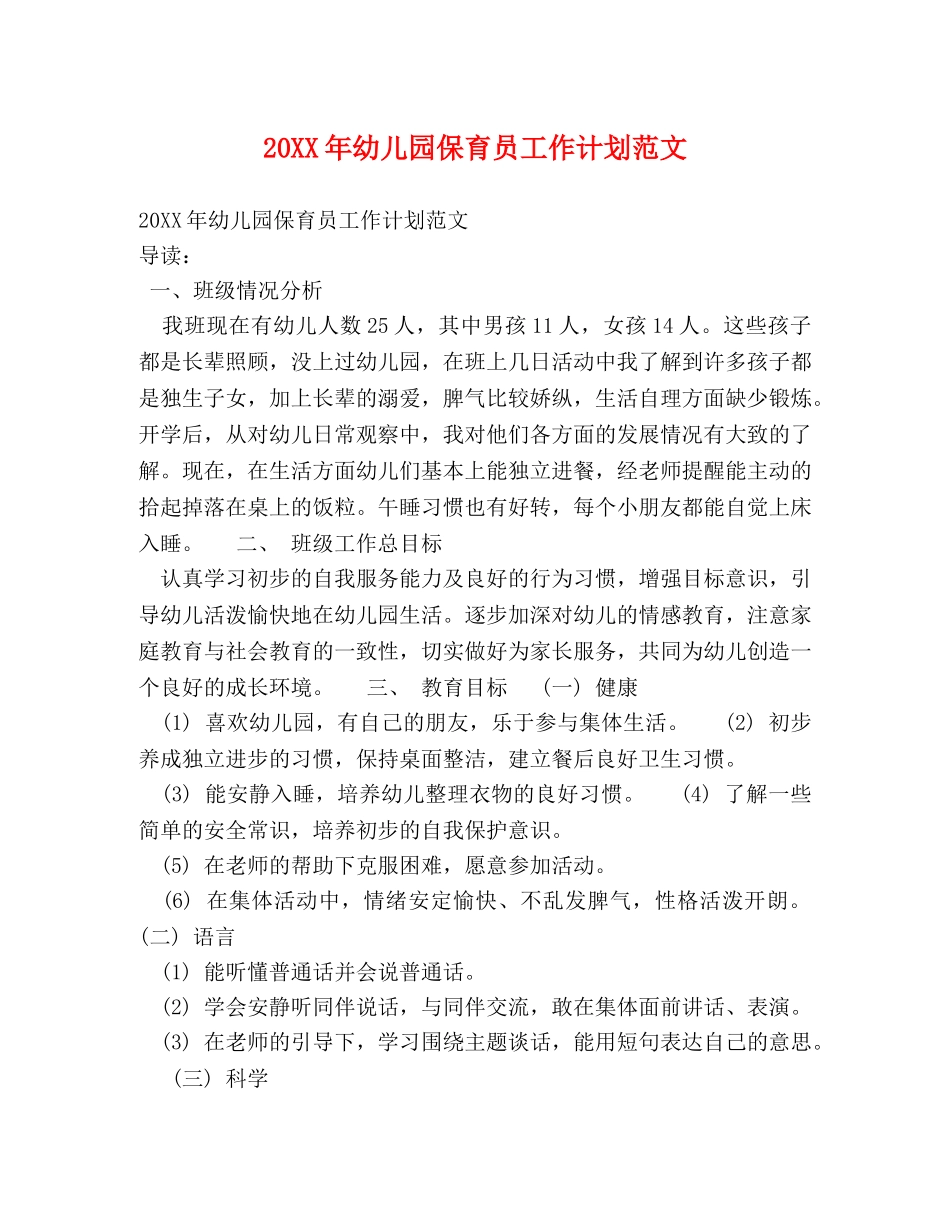 20XX年幼儿园保育员工作计划范文

20XX年幼儿园保育员工作计划范文
导读：
一、班级情况分析
我班现在有幼儿人数25人，其中男孩11人，女孩14人。这些孩子都是长辈照顾，没上过幼儿园，在班上几日活动中我了解到许多孩子都是独生子女，加上长辈的溺爱，脾气比较娇纵，生活自理方面缺少锻炼。开学后，从对幼儿日常观察中，我对他们各方面的发展情况有大致的了解。现在，在生活方面幼儿们基本上能独立进餐，经老师提醒能主动的拾起掉落在桌上的饭粒。午睡习惯也有好转，每个小朋友都能自觉上床入睡。 二、 班级工作总目标
认真学习初步的自我服务能力及良好的行为习惯，增强目标意识，引导幼儿活泼愉快地在幼儿园生活。逐步加深对幼儿的情感教育，注意家庭教育与社会教育的一致性，切实做好为家长服务，共同为幼儿创造一个良好的成长环境。 三、 教育目标 (一) 健康
(1) 喜欢幼儿园，有自己的朋友，乐于参与集体生活。 (2) 初步养成独立进步的习惯，保持桌面整洁，建立餐后良好卫生习惯。
(3) 能安静入睡，培养幼儿整理衣物的良好习惯。 (4) 了解一些简单的安全常识，培养初步的自我保护意识。
(5) 在老师的帮助下克服困难，愿意参加活动。
(6) 在集体活动中，情绪安定愉快、不乱发脾气，性格活泼开朗。
(二) 语言
(1) 能听懂普通话并会说普通话。
(2) 学会安静听同伴说话，与同伴交流，敢在集体面前讲话、表演。
(3) 在老师的引导下，学习围绕主题谈话，能用短句表达自己的意思。
(三) 科学